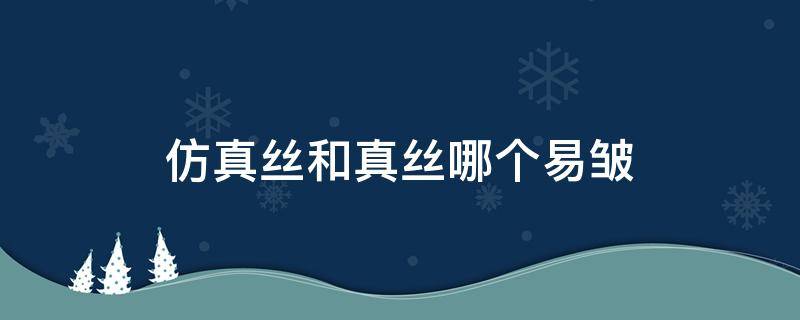 仿真丝和真丝哪个易皱